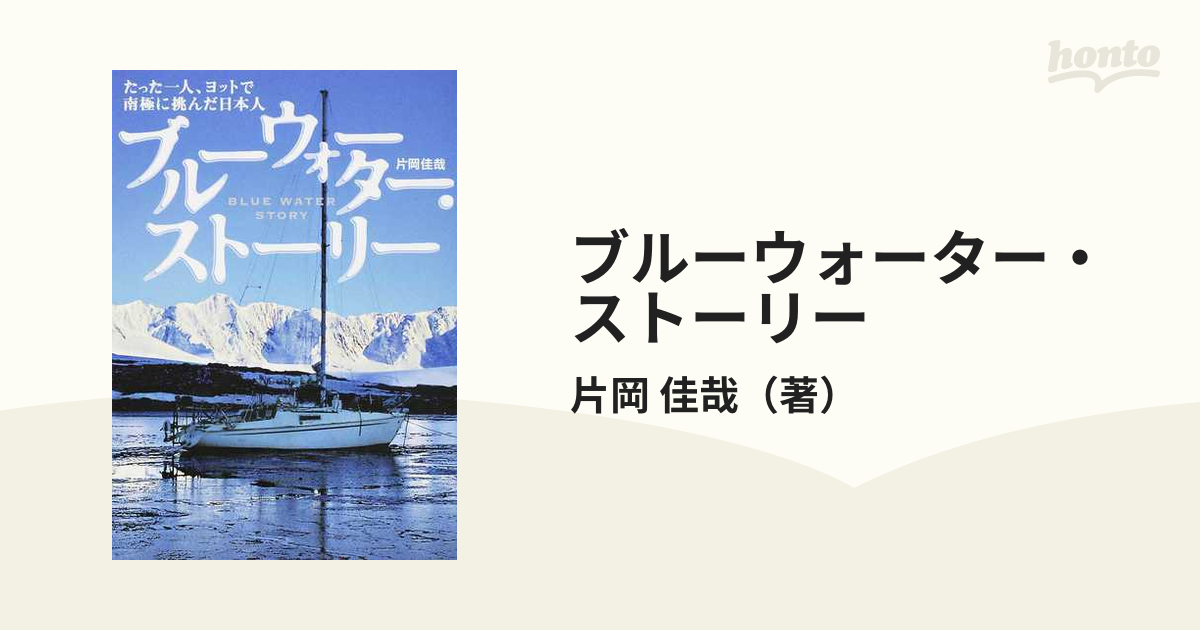 honto

たった一人、ヨットで南極に挑んだ日本人

ブルーウォーター・ストーリー

片岡佳哉

BLUE WATER STORY

ブルーウォーター・ストーリー

片岡 佳哉（著）